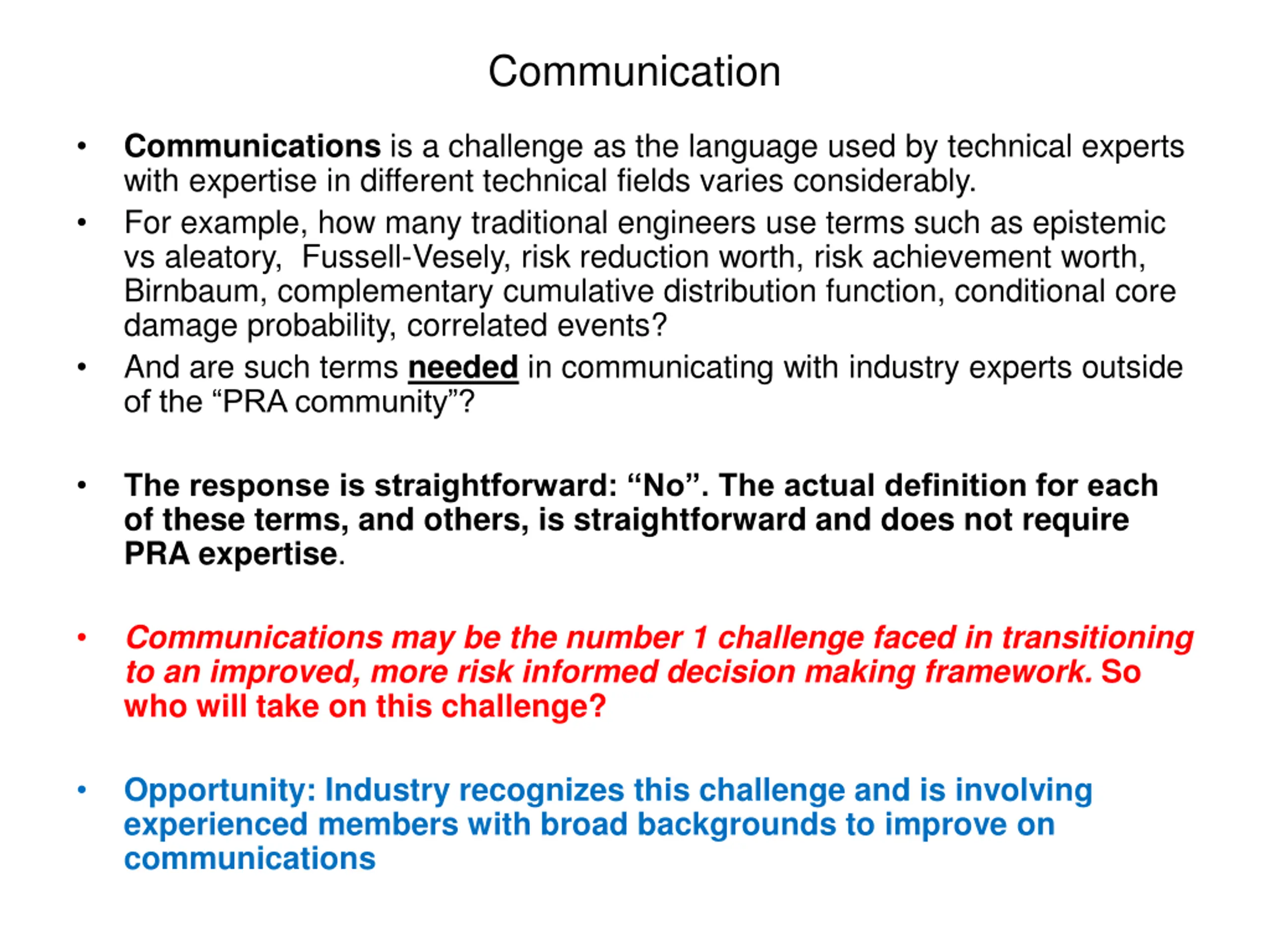 Communication

• Communications is a challenge as the language used by technical experts with expertise in different technical fields varies considerably.
• For example, how many traditional engineers use terms such as epistemic vs aleatory,  Fussell-Vesely, risk reduction worth, risk achievement worth, Birnbaum, complementary cumulative distribution function, conditional core damage probability, correlated events?
• And are such terms needed in communicating with industry experts outside of the “PRA community”?

• The response is straightforward: “No”. The actual definition for each of these terms, and others, is straightforward and does not require PRA expertise.

• Communications may be the number 1 challenge faced in transitioning to an improved, more risk informed decision making framework. So who will take on this challenge?

• Opportunity: Industry recognizes this challenge and is involving experienced members with broad backgrounds to improve on communications